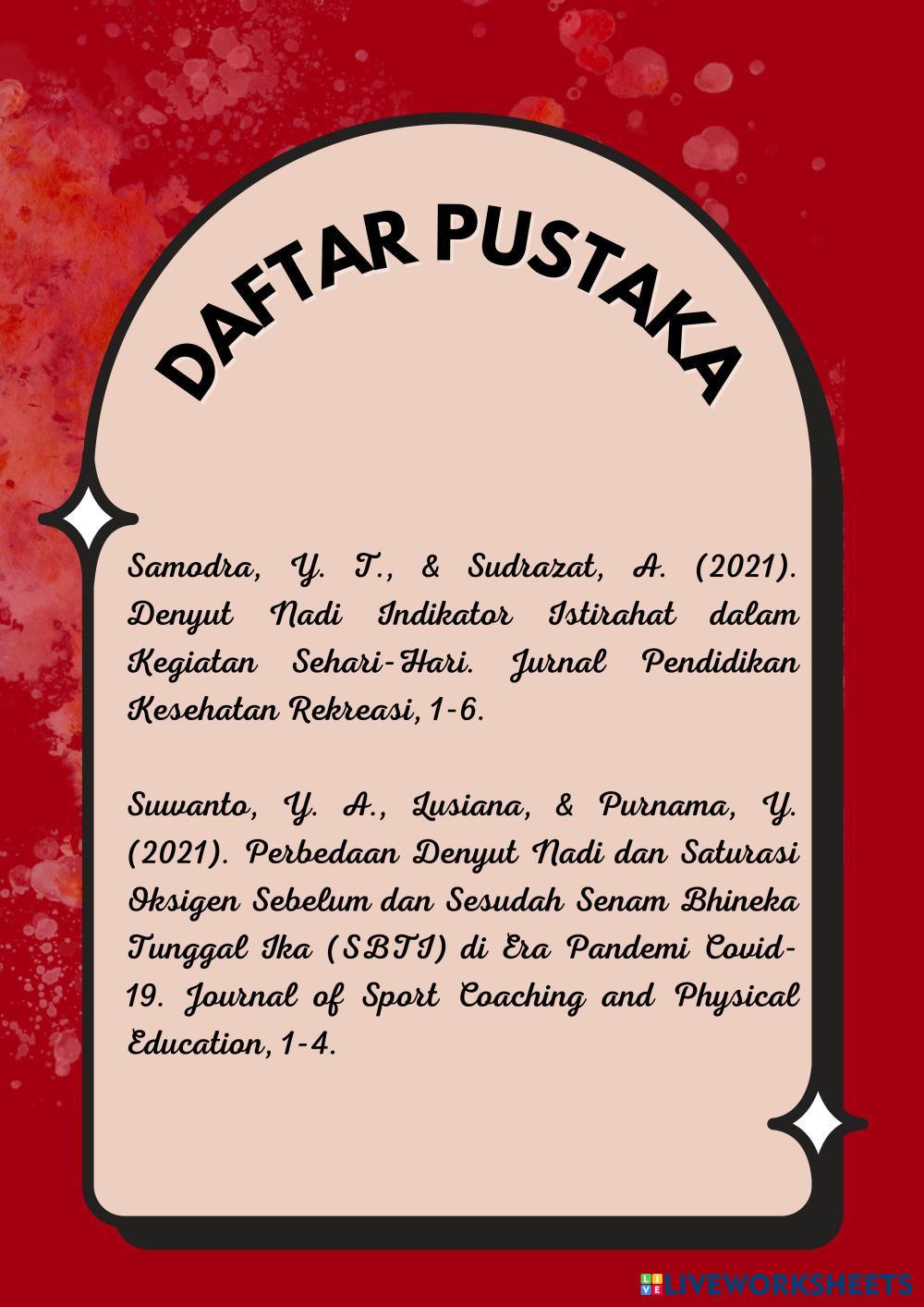 DAFTAR PUSTAKA

Samodra, Y. T., & Sudrazat, A. (2021). Denyut Nadi Indikator Istirahat dalam Kegiatan Sehari-Hari. Jurnal Pendidikan Kesehatan Rekreasi, 1-6.

Suwanto, Y. A., Lusiana, & Purnama, Y. (2021). Perbedaan Denyut Nadi dan Saturasi Oksigen Sebelum dan Sesudah Senam Bhineka Tunggal Ika (SBTI) di Era Pandemi Covid-19. Journal of Sport Coaching and Physical Education, 1-4.

LIVEWORKSHEETS